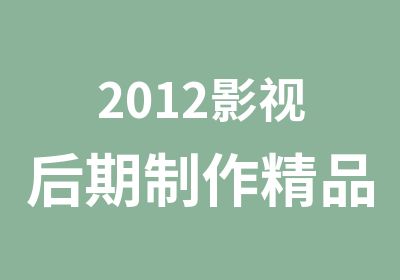 2012影视
后期制作精品